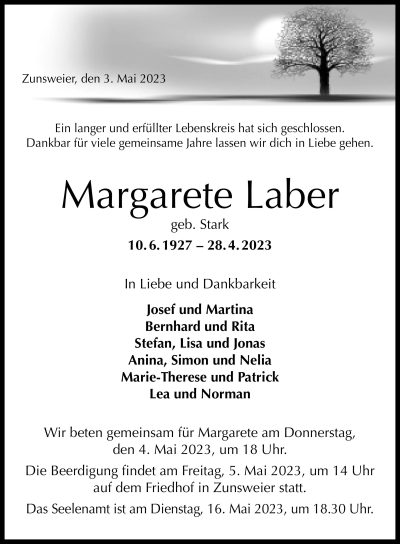 Zunsweier, den 3. Mai 2023

Ein langer und erfüllter Lebenskreis hat sich geschlossen.
Dankbar für viele gemeinsame Jahre lassen wir dich in Liebe gehen.

Margarete Laber

geb. Stark

10. 6. 1927 – 28. 4. 2023

In Liebe und Dankbarkeit

Josef und Martina
Bernhard und Rita
Stefan, Lisa und Jonas
Anina, Simon und Nelia
Marie-Therese und Patrick
Lea und Norman

Wir beten gemeinsam für Margarete am Donnerstag, den 4. Mai 2023, um 18 Uhr.

Die Beerdigung findet am Freitag, 5. Mai 2023, um 14 Uhr auf dem Friedhof in Zunsweier statt.

Das Seelenamt ist am Dienstag, 16. Mai 2023, um 18.30 Uhr.